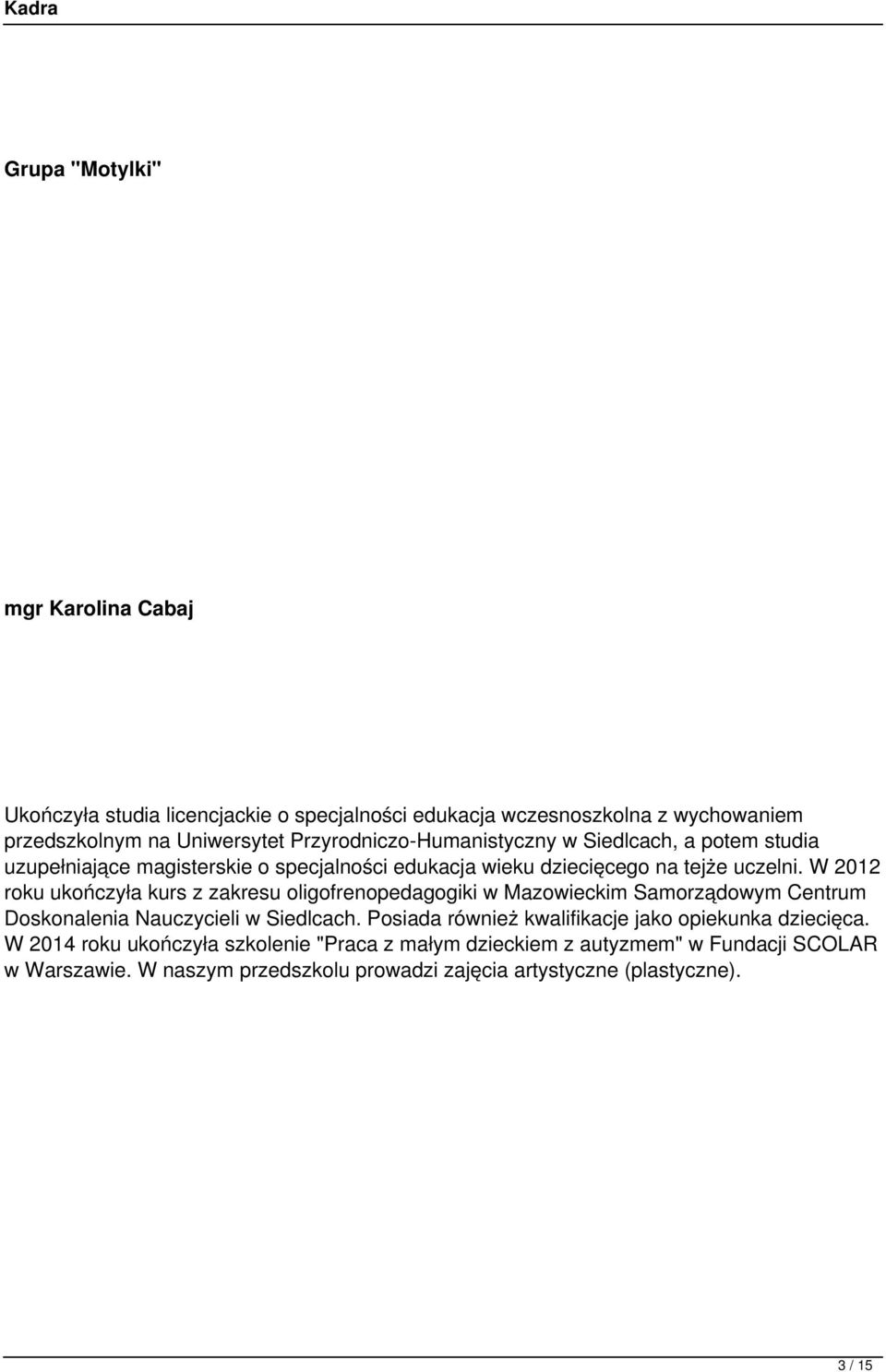 Kadra

Grupa "Motylki"

mgr Karolina Cabaj

Ukończyła studia licencjackie o specjalności edukacja wczesnoszkolna z wychowaniem przedszkolnym na Uniwersytet Przyrodniczo-Humanistyczny w Siedlcach, a potem studia uzupełniające magisterskie o specjalności edukacja wieku dziecięcego na tejże uczelni. W 2012 roku ukończyła kurs z zakresu oligofrenopedagogiki w Mazowieckim Samorządowym Centrum Doskonalenia Nauczycieli w Siedlcach. Posiada również kwalifikacje jako opiekunka dziecięca. W 2014 roku ukończyła szkolenie "Praca z małym dzieckiem z autyzmem" w Fundacji SCOLAR w Warszawie. W naszym przedszkolu prowadzi zajęcia artystyczne (plastyczne).

3 / 15